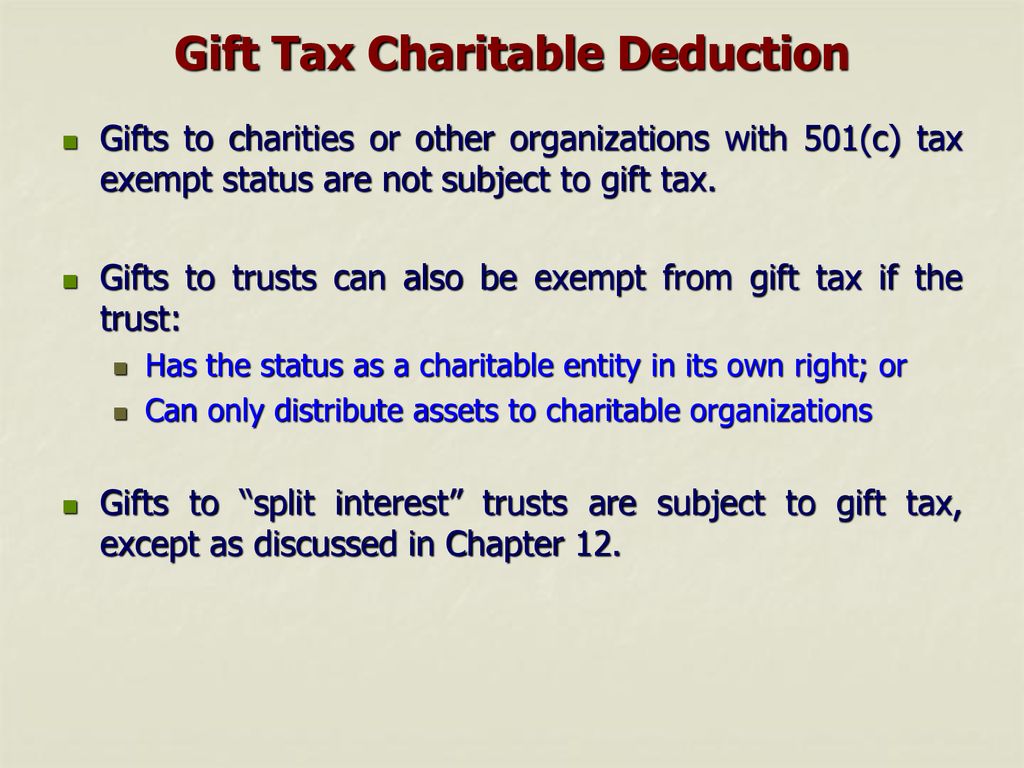 Gift Tax Charitable Deduction

Gifts to charities or other organizations with 501(c) tax exempt status are not subject to gift tax.

Gifts to trusts can also be exempt from gift tax if the trust:

Has the status as a charitable entity in its own right; or

Can only distribute assets to charitable organizations

Gifts to “split interest” trusts are subject to gift tax, except as discussed in Chapter 12.